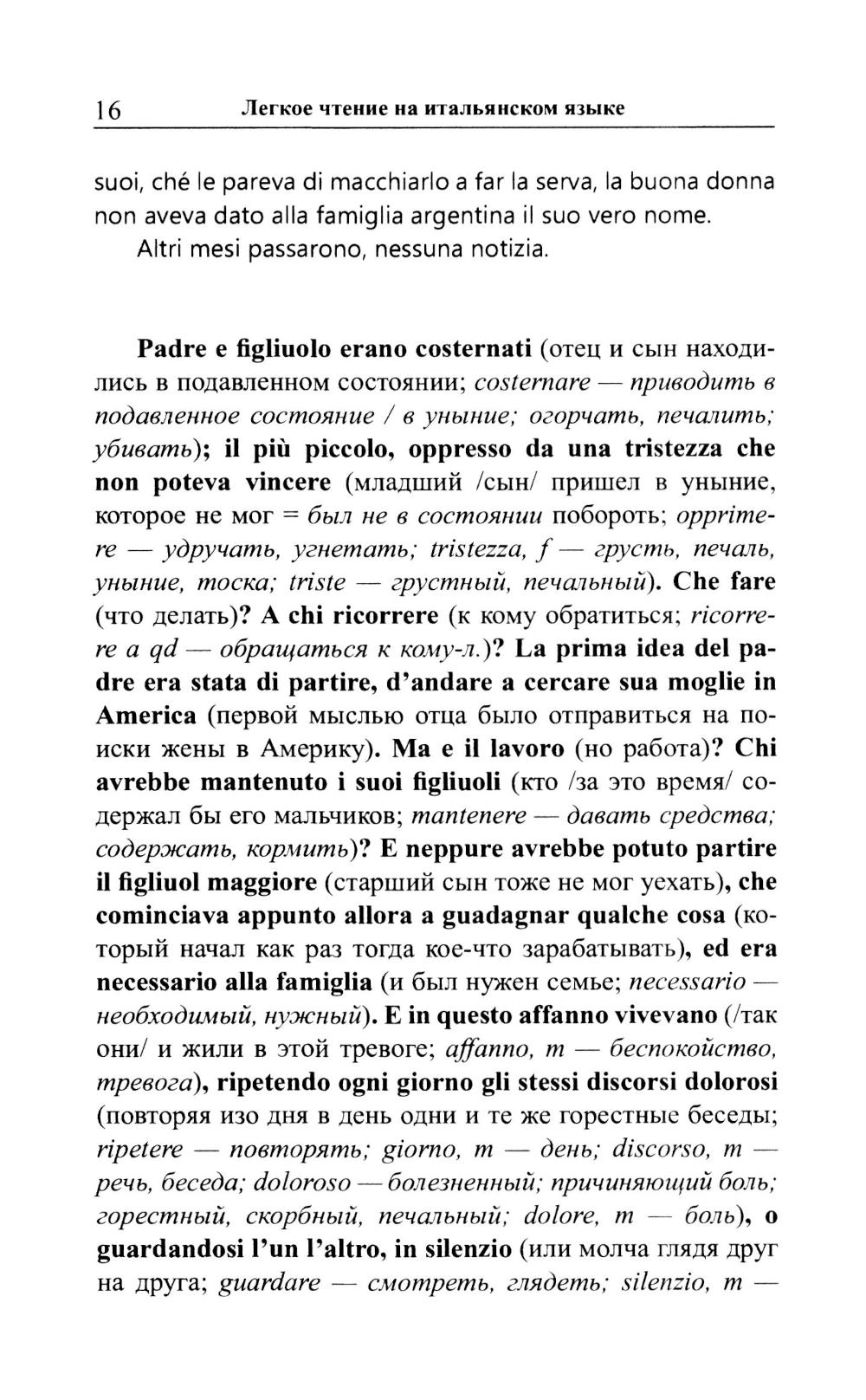 16 Легкое чтение на итальянском языке

suoi, ché le pareva di macchiarlo a far la serva, la buona donna non aveva dato alla famiglia argentina il suo vero nome.

Altri mesi passarono, nessuna notizia.

Padre e figliuolo erano costernati (отец и сын находились в подавленном состоянии; costernare — приводить в подавленное состояние / в уныние; огорчать, печалить; убивать); il più piccolo, oppresso da una tristezza che non poteva vincere (младший /сын/ пришел в уныние, которое не мог = был не в состоянии побороть; opprimere — удручать, угнетать; tristezza, f — грусть, печаль, уныние, тоска; triste — грустный, печальный). Che fare (что делать)? A chi ricorrere (к кому обратиться; ricorrere a qd — обращаться к кому-л.)? La prima idea del padre era stata di partire, d'andare a cercare sua moglie in America (первой мыслью отца было отправиться на поиски жены в Америку). Ma e il lavoro (но работа)? Chi avrebbe mantenuto i suoi figliuoli (кто /за это время/ содержал бы его мальчиков; mantenere — давать средства; содержать, кормить)? E neppure avrebbe potuto partire il figliuol maggiore (старший сын тоже не мог уехать), che cominciava appunto allora a guadagnar qualche cosa (который начал как раз тогда кое-что зарабатывать), ed era necessario alla famiglia (и был нужен семье; necessario — необходимый, нужный). E in questo affanno vivevano (/так они/ и жили в этой тревоге; affanno, m — беспокойство, тревога), ripetendo ogni giorno gli stessi discorsi dolorosi (повторяя изо дня в день одни и те же горестные беседы; ripetere — повторять; giorno, m — день; discorso, m — речь, беседа; doloroso — болезненный; причиняющий боль; горестный, скорбный, печальный; dolore, m — боль), o guardandosi l'un l'altro, in silenzio (или молча глядя друг на друга; guardare — смотреть, глядеть; silenzio, m —